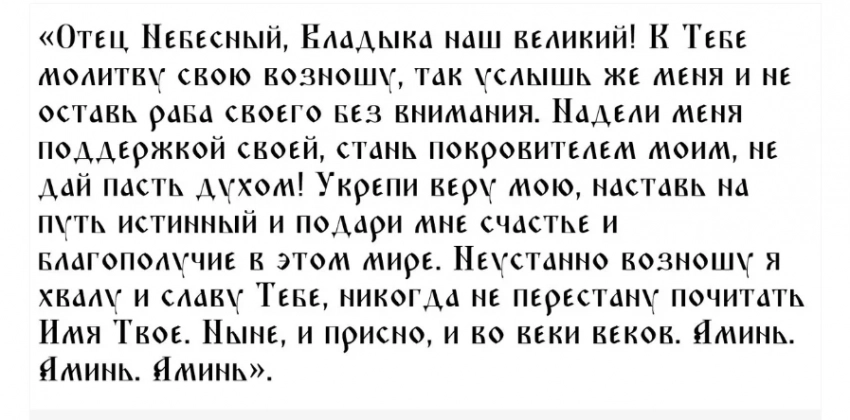 «Отец Небесный, Владыка наш великий! К Тебе молитву свою возношу, так услышь же меня и не оставь раба своего без внимания. Надели меня поддержкой своей, стань покровителем моим, не дай пасть духом! Укрепи веру мою, наставь на путь истинный и подари мне счастье и благополучие в этом мире. Неустанно возношу я хвалу и славу Тебе, никогда не перестану почитать Имя Твое. Ныне, и присно, и во веки веков. Аминь. Аминь. Аминь».